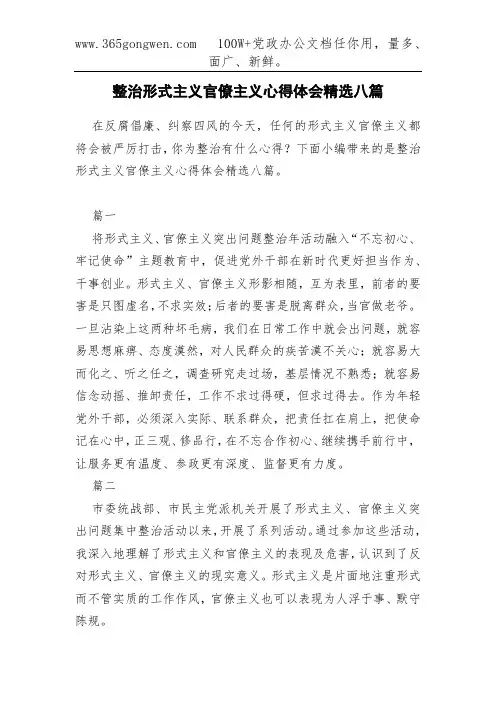 www.365gongwen.com 100W+党政办公文档任你用，量多、面广、新鲜。

整治形式主义官僚主义心得体会精选八篇

在反腐倡廉、纠察四风的今天，任何的形式主义官僚主义都将会被严厉打击，你为整治有什么心得？下面小编带来的是整治形式主义官僚主义心得体会精选八篇。

篇一

将形式主义、官僚主义突出问题整治年活动融入“不忘初心、牢记使命”主题教育中，促进党外干部在新时代更好担当作为、干事创业。形式主义、官僚主义形影相随，互为表里，前者的要害是只图虚名，不求实效；后者的要害是脱离群众，当官做老爷。一旦沾染上这两种坏毛病，我们在日常工作中就会出问题，就容易思想麻痹、态度漠然，对人民群众的疾苦漠不关心；就容易大而化之、听之任之，调查研究走过场，基层情况不熟悉；就容易信念动摇、推卸责任，工作不求过得硬，但求过得去。作为年轻党外干部，必须深入实际、联系群众，把责任扛在肩上，把使命记在心中，正三观、修品行，在不忘合作初心、继续携手前行中，让服务更有温度、参政更有深度、监督更有力度。

篇二

市委统战部、市民主党派机关开展了形式主义、官僚主义突出问题集中整治活动以来，开展了系列活动。通过参加这些活动，我深入地理解了形式主义和官僚主义的表现及危害，认识到了反对形式主义、官僚主义的现实意义。形式主义是片面地注重形式而不管实质的工作作风，官僚主义也可以表现为人浮于事、默守陈规。